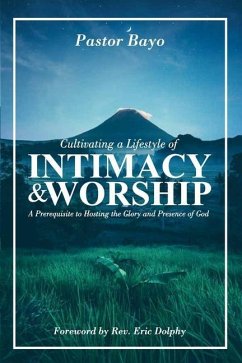 Pastor Bayo

Cultivating a Lifestyle of
INTIMACY
&WORSHIP
A Prerequisite to Hosting the Glory and Presence of God

Foreword by Rev. Eric Dolphy